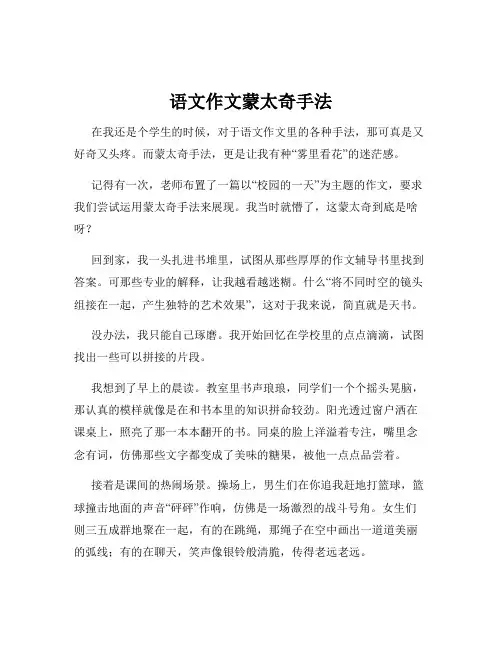 语文作文蒙太奇手法

在我还是个学生的时候，对于语文作文里的各种手法，那可真是又好奇又头疼。而蒙太奇手法，更是让我有种“雾里看花”的迷茫感。

记得有一次，老师布置了一篇以“校园的一天”为主题的作文，要求我们尝试运用蒙太奇手法来展现。我当时就懵了，这蒙太奇到底是啥呀？

回到家，我一头扎进书堆里，试图从那些厚厚的作文辅导书里找到答案。可那些专业的解释，让我越看越迷糊。什么“将不同时空的镜头组接在一起，产生独特的艺术效果”，这对于我来说，简直就是天书。

没办法，我只能自己琢磨。我开始回忆在学校里的点点滴滴，试图找出一些可以拼接的片段。

我想到了早上的晨读。教室里书声琅琅，同学们一个个摇头晃脑，那认真的模样就像是在和书本里的知识拼命较劲。阳光透过窗户洒在课桌上，照亮了那一本本翻开的书。同桌的脸上洋溢着专注，嘴里念念有词，仿佛那些文字都变成了美味的糖果，被他一点点品尝着。

接着是课间的热闹场景。操场上，男生们在你追我赶地打篮球，篮球撞击地面的声音“砰砰”作响，仿佛是一场激烈的战斗号角。女生们则三五成群地聚在一起，有的在跳绳，那绳子在空中画出一道道美丽的弧线；有的在聊天，笑声像银铃般清脆，传得老远老远。